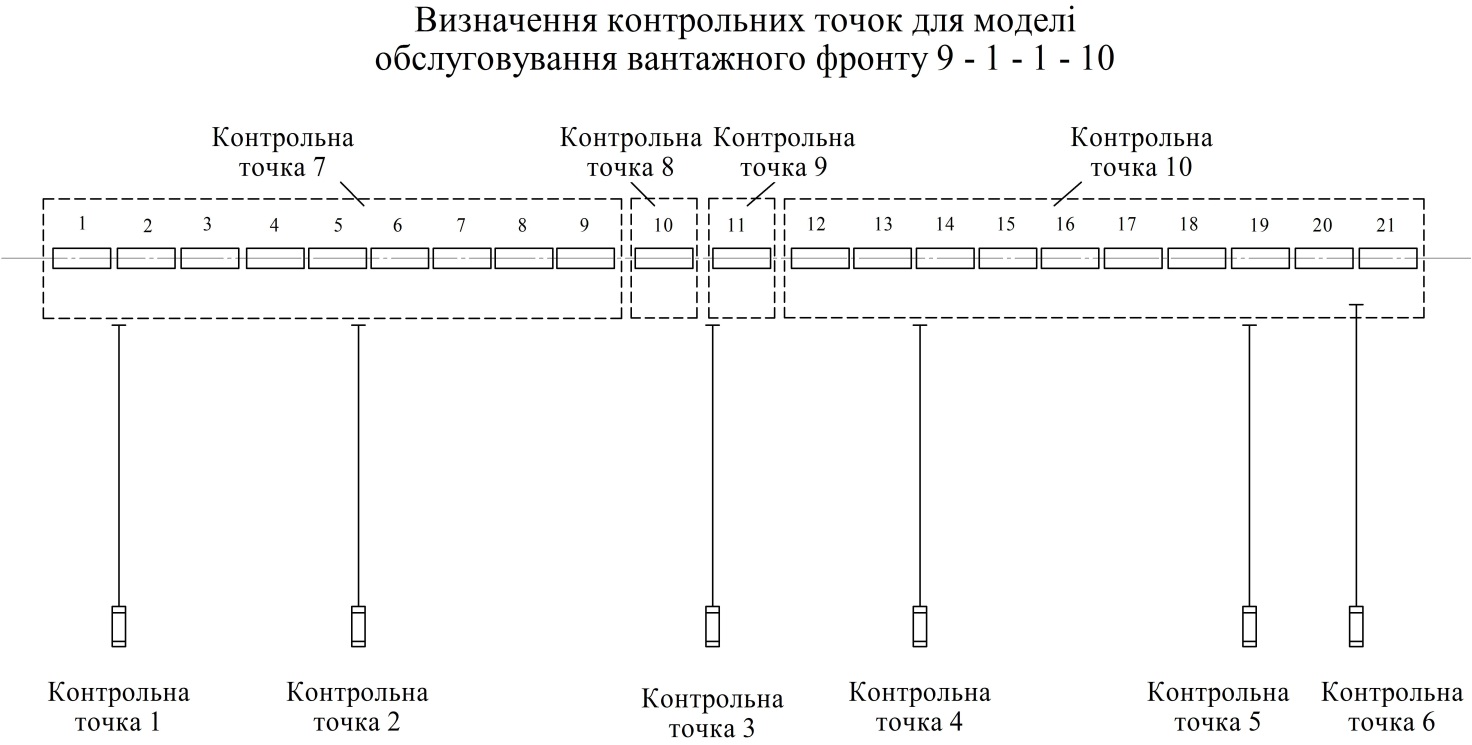 Визначення контрольних точок для моделі обслуговування вантажного фронту 9 - 1 - 1 - 10

Контрольна точка 7

Контрольна точка 8

Контрольна точка 9

Контрольна точка 10

1 2 3 4 5 6 7 8 9

10

11

12 13 14 15 16 17 18 19 20 21

Контрольна точка 1

Контрольна точка 2

Контрольна точка 3

Контрольна точка 4

Контрольна точка 5

Контрольна точка 6